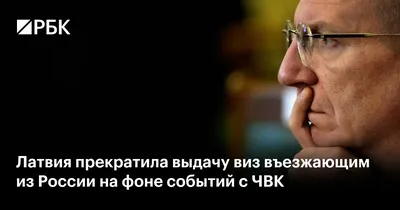 РБК

Латвия прекратила выдачу виз въезжающим из России на фоне событий с ЧВК